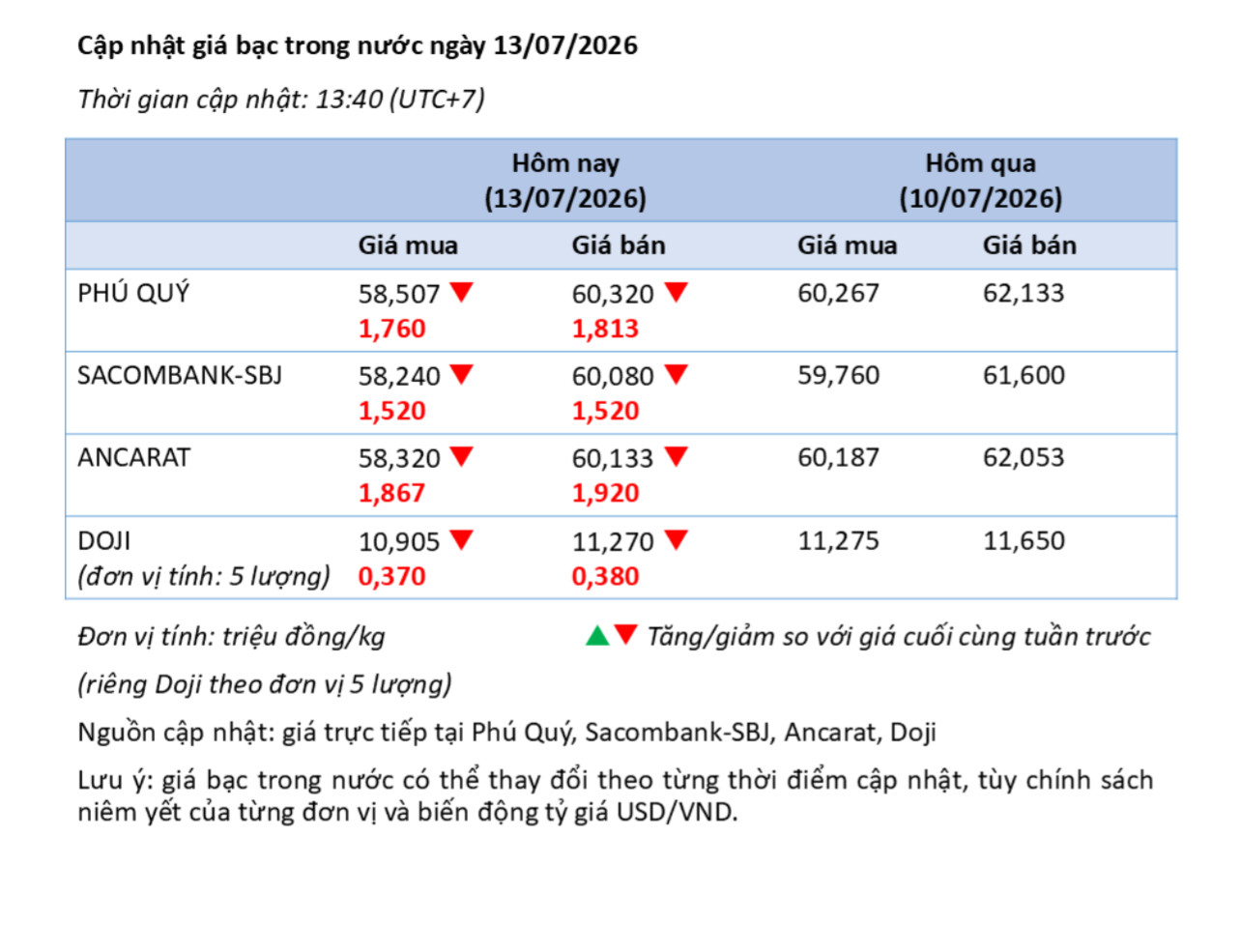 Cập nhật giá bạc trong nước ngày 13/07/2026

Thời gian cập nhật: 13:40 (UTC+7)

| | Hôm nay (13/07/2026) | | Hôm qua (10/07/2026) | |
|---|---|---|---|---|
| | Giá mua | Giá bán | Giá mua | Giá bán |
| PHÚ QUÝ | 58,507 ▼ 1,760 | 60,320 ▼ 1,813 | 60,267 | 62,133 |
| SACOMBANK-SBJ | 58,240 ▼ 1,520 | 60,080 ▼ 1,520 | 59,760 | 61,600 |
| ANCARAT | 58,320 ▼ 1,867 | 60,133 ▼ 1,920 | 60,187 | 62,053 |
| DOJI (đơn vị tính: 5 lượng) | 10,905 ▼ 0,370 | 11,270 ▼ 0,380 | 11,275 | 11,650 |

Đơn vị tính: triệu đồng/kg

▲▼ Tăng/giảm so với giá cuối cùng tuần trước

(riêng Doji theo đơn vị 5 lượng)

Nguồn cập nhật: giá trực tiếp tại Phú Quý, Sacombank-SBJ, Ancarat, Doji

Lưu ý: giá bạc trong nước có thể thay đổi theo từng thời điểm cập nhật, tùy chính sách niêm yết của từng đơn vị và biến động tỷ giá USD/VND.